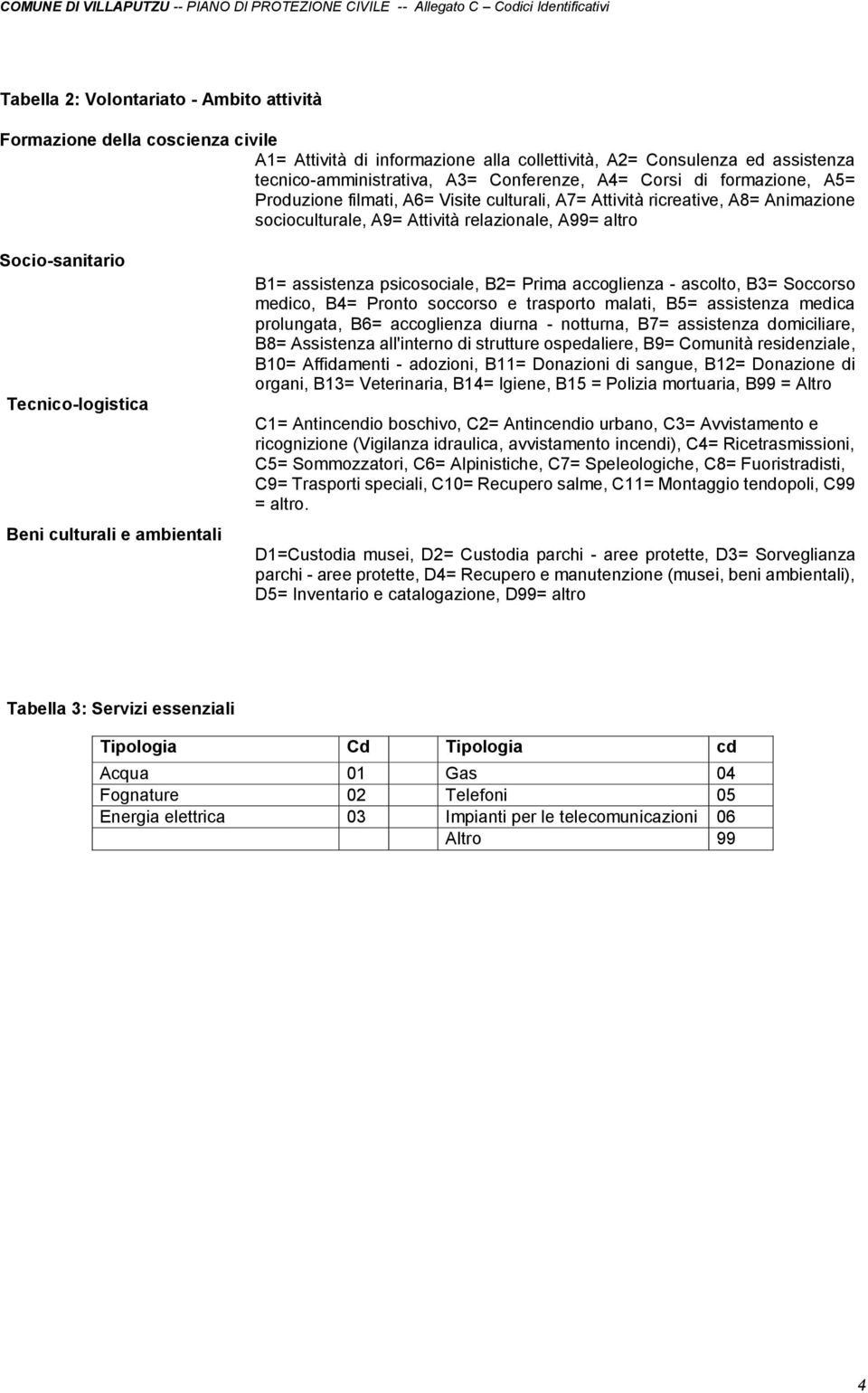 COMUNE DI VILLAPUTZU -- PIANO DI PROTEZIONE CIVILE -- Allegato C – Codici Identificativi

Tabella 2: Volontariato - Ambito attività

Formazione della coscienza civile

A1= Attività di informazione alla collettività, A2= Consulenza ed assistenza tecnico-amministrativa, A3= Conferenze, A4= Corsi di formazione, A5= Produzione filmati, A6= Visite culturali, A7= Attività ricreative, A8= Animazione socioculturale, A9= Attività relazionale, A99= altro

Socio-sanitario

B1= assistenza psicosociale, B2= Prima accoglienza - ascolto, B3= Soccorso medico, B4= Pronto soccorso e trasporto malati, B5= assistenza medica prolungata, B6= accoglienza diurna - notturna, B7= assistenza domiciliare, B8= Assistenza all'interno di strutture ospedaliere, B9= Comunità residenziale, B10= Affidamenti - adozioni, B11= Donazioni di sangue, B12= Donazione di organi, B13= Veterinaria, B14= Igiene, B15 = Polizia mortuaria, B99 = Altro

Tecnico-logistica

C1= Antincendio boschivo, C2= Antincendio urbano, C3= Avvistamento e ricognizione (Vigilanza idraulica, avvistamento incendi), C4= Ricetrasmissioni, C5= Sommozzatori, C6= Alpinistiche, C7= Speleologiche, C8= Fuoristradisti, C9= Trasporti speciali, C10= Recupero salme, C11= Montaggio tendopoli, C99 = altro.

Beni culturali e ambientali

D1=Custodia musei, D2= Custodia parchi - aree protette, D3= Sorveglianza parchi - aree protette, D4= Recupero e manutenzione (musei, beni ambientali), D5= Inventario e catalogazione, D99= altro

Tabella 3: Servizi essenziali

| Tipologia | Cd | Tipologia | cd |
|---|---|---|---|
| Acqua | 01 | Gas | 04 |
| Fognature | 02 | Telefoni | 05 |
| Energia elettrica | 03 | Impianti per le telecomunicazioni | 06 |
| | | Altro | 99 |

4